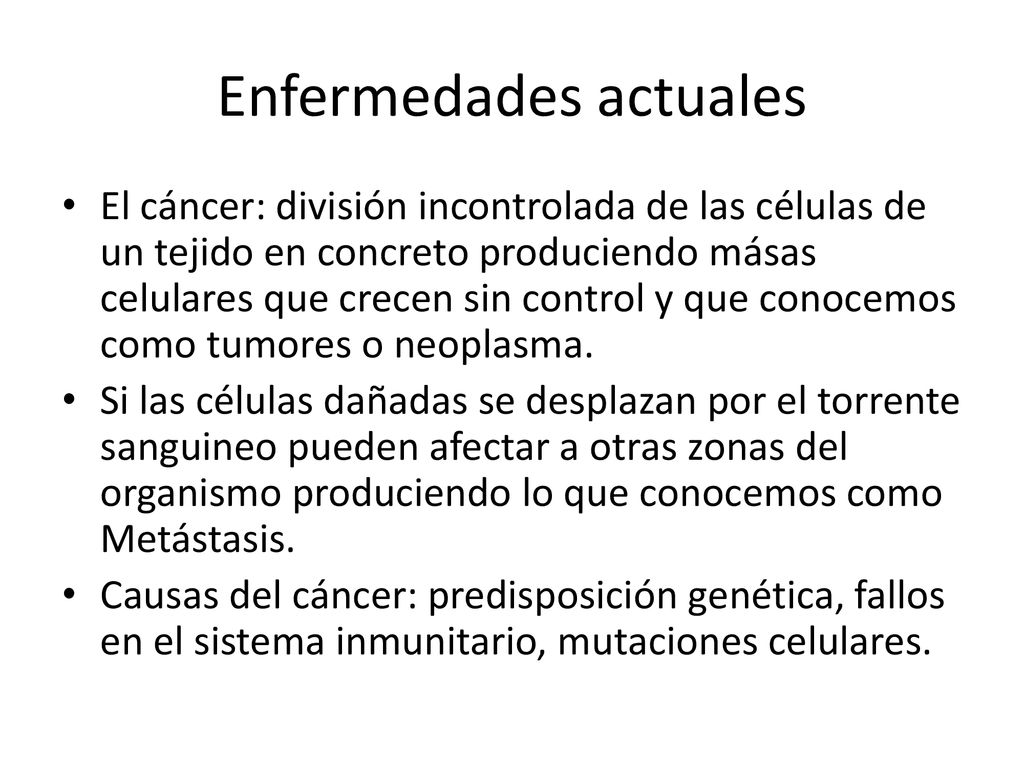 Enfermedades actuales

• El cáncer: división incontrolada de las células de un tejido en concreto produciendo másas celulares que crecen sin control y que conocemos como tumores o neoplasma.

• Si las células dañadas se desplazan por el torrente sanguineo pueden afectar a otras zonas del organismo produciendo lo que conocemos como Metástasis.

• Causas del cáncer: predisposición genética, fallos en el sistema inmunitario, mutaciones celulares.